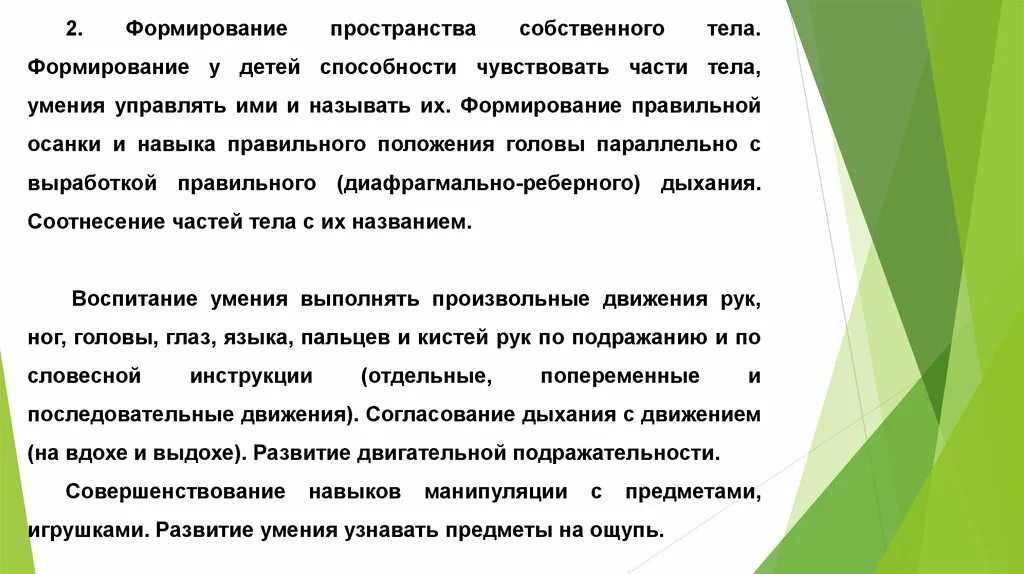 2. Формирование пространства собственного тела. Формирование у детей способности чувствовать части тела, умения управлять ими и называть их. Формирование правильной осанки и навыка правильного положения головы параллельно с выработкой правильного (диафрагмально-реберного) дыхания. Соотнесение частей тела с их названием.

Воспитание умения выполнять произвольные движения рук, ног, головы, глаз, языка, пальцев и кистей рук по подражанию и по словесной инструкции (отдельные, попеременные и последовательные движения). Согласование дыхания с движением (на вдохе и выдохе). Развитие двигательной подражательности.

Совершенствование навыков манипуляции с предметами, игрушками. Развитие умения узнавать предметы на ощупь.